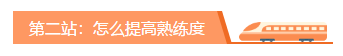 第二站：怎么提高熟练度